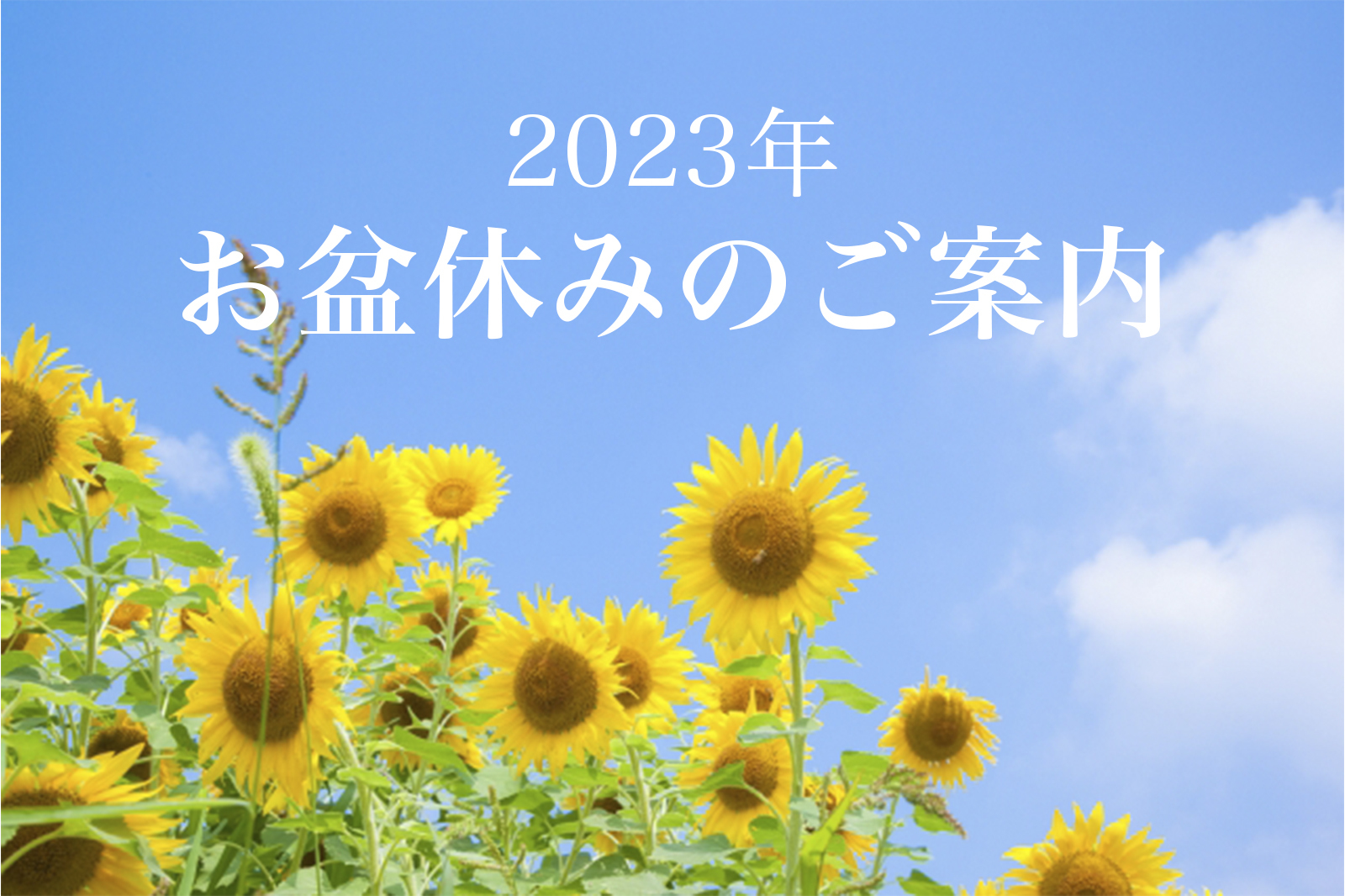 2023年
お盆休みのご案内